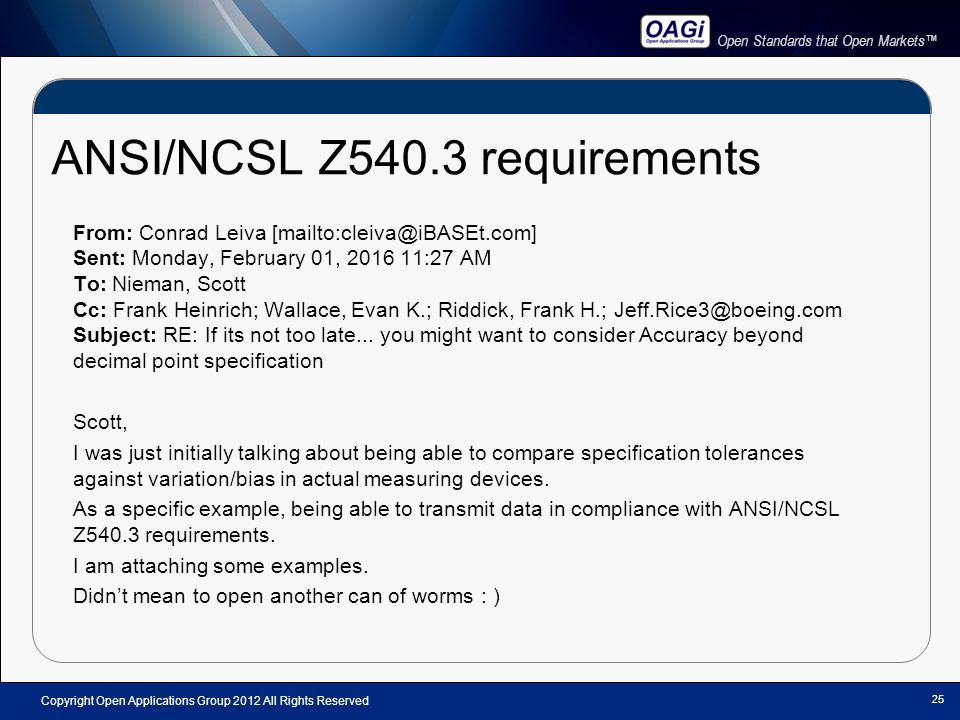 OAGi
Open Applications Group
Open Standards that Open Markets™

ANSI/NCSL Z540.3 requirements

From: Conrad Leiva [mailto:cleiva@iBASEt.com]
Sent: Monday, February 01, 2016 11:27 AM
To: Nieman, Scott
Cc: Frank Heinrich; Wallace, Evan K.; Riddick, Frank H.; Jeff.Rice3@boeing.com
Subject: RE: If its not too late... you might want to consider Accuracy beyond decimal point specification

Scott,

I was just initially talking about being able to compare specification tolerances against variation/bias in actual measuring devices.

As a specific example, being able to transmit data in compliance with ANSI/NCSL Z540.3 requirements.

I am attaching some examples.

Didn't mean to open another can of worms : )

Copyright Open Applications Group 2012 All Rights Reserved
25